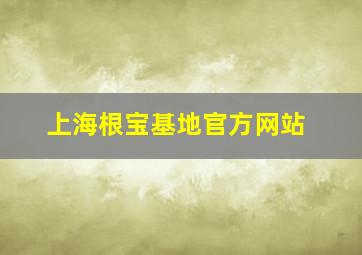 上海根宝基地官方网站